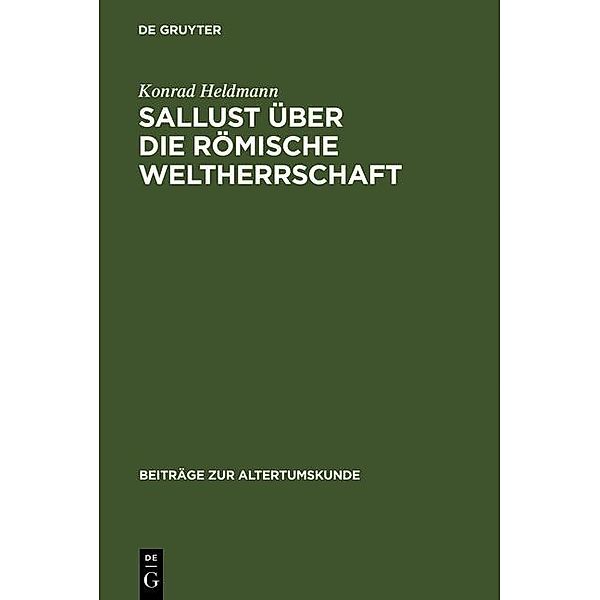 DE GRUYTER

Konrad Heldmann

SALLUST ÜBER DIE RÖMISCHE WELTHERRSCHAFT

BEITRÄGE ZUR ALTERTUMSKUNDE

DE
G